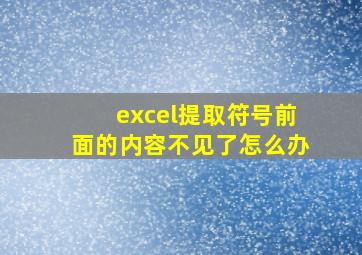 excel提取符号前面的内容不见了怎么办